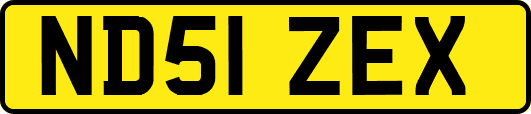 ND51 ZEX